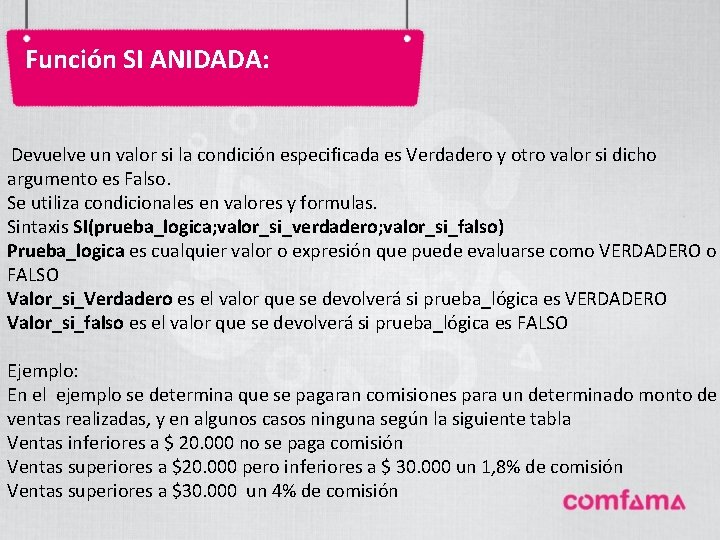 Función SI ANIDADA:

Devuelve un valor si la condición especificada es Verdadero y otro valor si dicho argumento es Falso.
Se utiliza condicionales en valores y formulas.
Sintaxis SI(prueba_logica;valor_si_verdadero;valor_si_falso)
Prueba_logica es cualquier valor o expresión que puede evaluarse como VERDADERO o FALSO
Valor_si_Verdadero es el valor que se devolverá si prueba_lógica es VERDADERO
Valor_si_falso es el valor que se devolverá si prueba_lógica es FALSO

Ejemplo:
En el ejemplo se determina que se pagaran comisiones para un determinado monto de ventas realizadas, y en algunos casos ninguna según la siguiente tabla
Ventas inferiores a $ 20.000 no se paga comisión
Ventas superiores a $20.000 pero inferiores a $ 30.000 un 1,8% de comisión
Ventas superiores a $30.000 un 4% de comisión

comfama